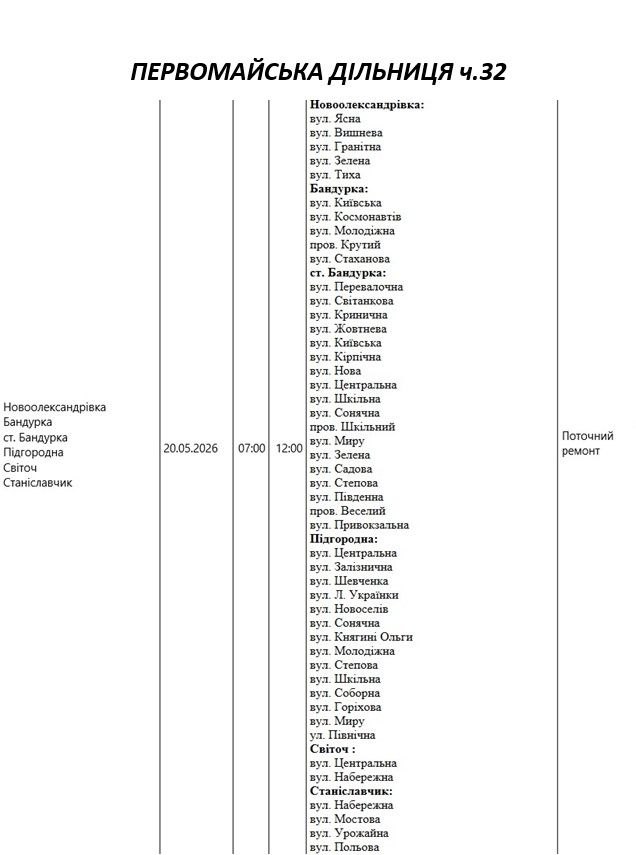 ПЕРВОМАЙСЬКА ДІЛЬНИЦЯ ч.32

| Новоолександрівка Бандурка ст. Бандурка Підгородна Світоч Станіславчик | 20.05.2026 | 07:00 | 12:00 | Новоолександрівка: вул. Ясна вул. Вишнева вул. Гранітна вул. Зелена вул. Тиха Бандурка: вул. Київська вул. Космонавтів вул. Молодіжна пров. Крутий вул. Стаханова ст. Бандурка: вул. Перевалочна вул. Світанкова вул. Кринична вул. Жовтнева вул. Київська вул. Кірпічна вул. Нова вул. Центральна вул. Шкільна вул. Сонячна пров. Шкільний вул. Миру вул. Зелена вул. Садова вул. Степова вул. Південна пров. Веселий вул. Привокзальна Підгородна: вул. Центральна вул. Залізнична вул. Шевченка вул. Л. Українки вул. Новоселів вул. Сонячна вул. Княгині Ольги вул. Молодіжна вул. Степова вул. Шкільна вул. Соборна вул. Горіхова вул. Миру ул. Північна Світоч : вул. Центральна вул. Набережна Станіславчик: вул. Набережна вул. Мостова вул. Урожайна вул. Польова | Поточний ремонт |
|---|---|---|---|---|---|